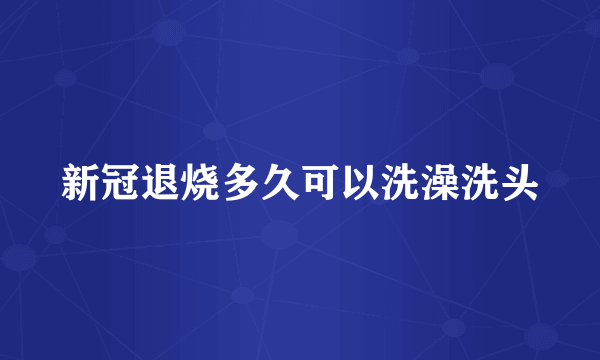 新冠退烧多久可以洗澡洗头